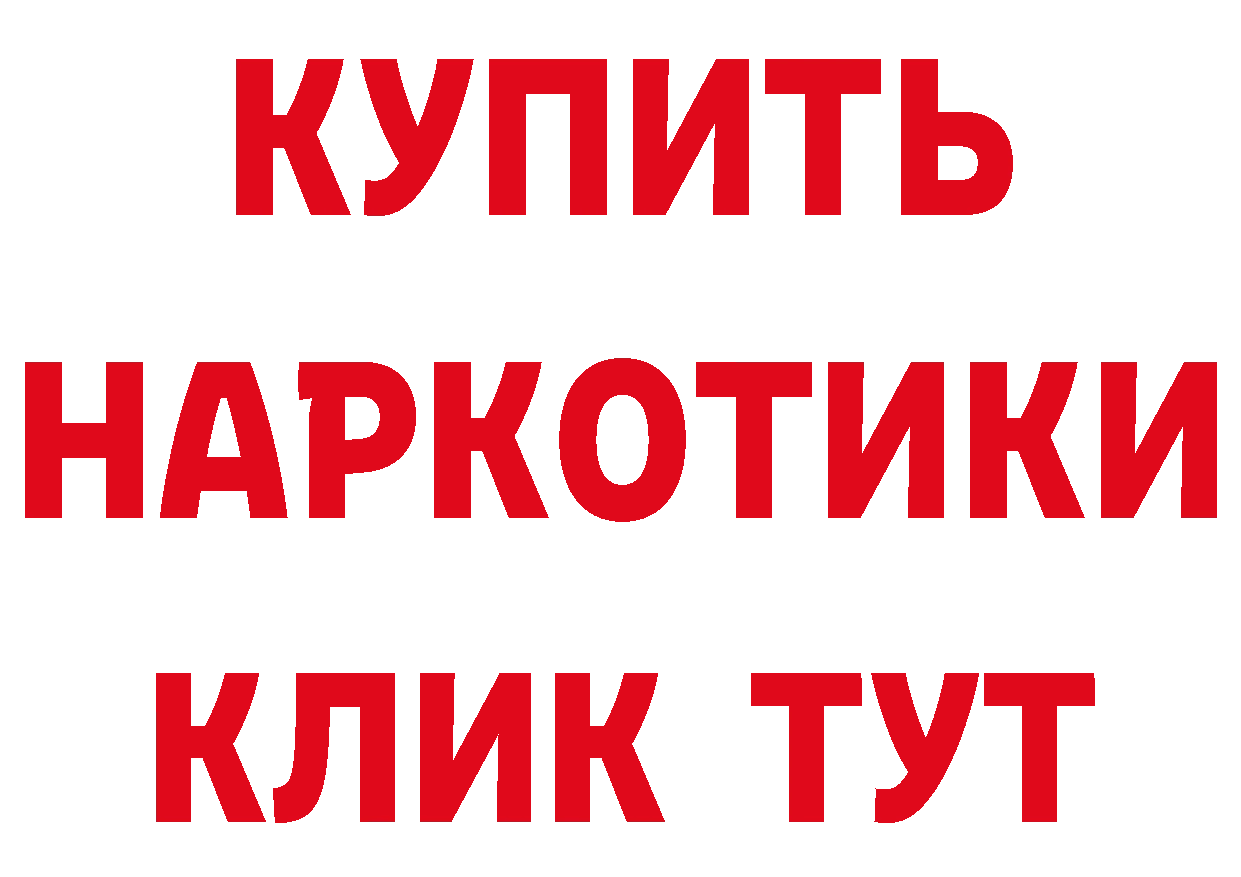 КУПИТЬ НАРКОТИКИ КЛИК ТУТ